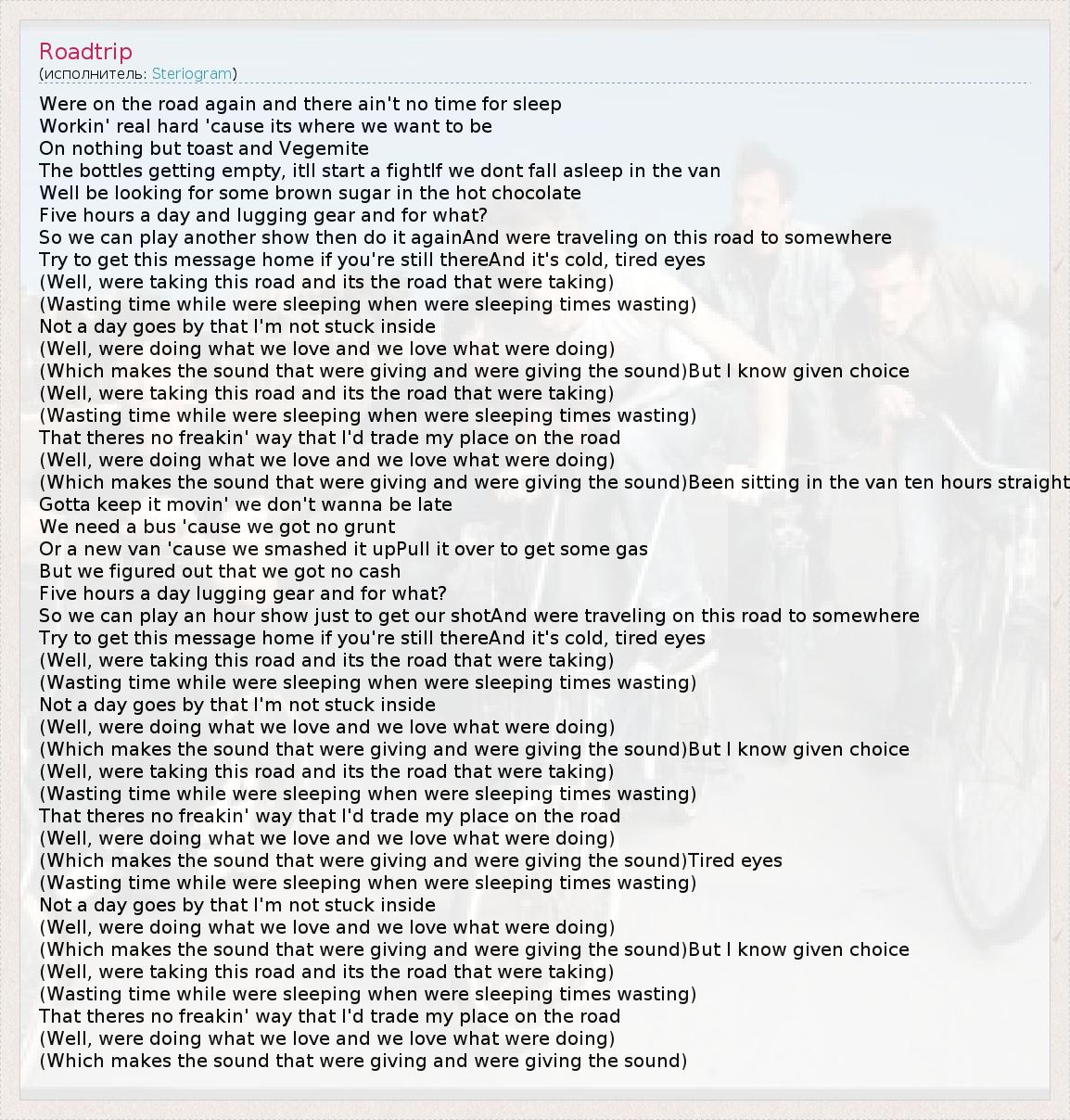 Roadtrip
(исполнитель: Steriogram)

Were on the road again and there ain't no time for sleep
Workin' real hard 'cause its where we want to be
On nothing but toast and Vegemite
The bottles getting empty, itll start a fightIf we dont fall asleep in the van
Well be looking for some brown sugar in the hot chocolate
Five hours a day and lugging gear and for what?
So we can play another show then do it againAnd were traveling on this road to somewhere
Try to get this message home if you're still thereAnd it's cold, tired eyes
(Well, were taking this road and its the road that were taking)
(Wasting time while were sleeping when were sleeping times wasting)
Not a day goes by that I'm not stuck inside
(Well, were doing what we love and we love what were doing)
(Which makes the sound that were giving and were giving the sound)But I know given choice
(Well, were taking this road and its the road that were taking)
(Wasting time while were sleeping when were sleeping times wasting)
That theres no freakin' way that I'd trade my place on the road
(Well, were doing what we love and we love what were doing)
(Which makes the sound that were giving and were giving the sound)Been sitting in the van ten hours straight
Gotta keep it movin' we don't wanna be late
We need a bus 'cause we got no grunt
Or a new van 'cause we smashed it upPull it over to get some gas
But we figured out that we got no cash
Five hours a day lugging gear and for what?
So we can play an hour show just to get our shotAnd were traveling on this road to somewhere
Try to get this message home if you're still thereAnd it's cold, tired eyes
(Well, were taking this road and its the road that were taking)
(Wasting time while were sleeping when were sleeping times wasting)
Not a day goes by that I'm not stuck inside
(Well, were doing what we love and we love what were doing)
(Which makes the sound that were giving and were giving the sound)But I know given choice
(Well, were taking this road and its the road that were taking)
(Wasting time while were sleeping when were sleeping times wasting)
That theres no freakin' way that I'd trade my place on the road
(Well, were doing what we love and we love what were doing)
(Which makes the sound that were giving and were giving the sound)Tired eyes
(Wasting time while were sleeping when were sleeping times wasting)
Not a day goes by that I'm not stuck inside
(Well, were doing what we love and we love what were doing)
(Which makes the sound that were giving and were giving the sound)But I know given choice
(Well, were taking this road and its the road that were taking)
(Wasting time while were sleeping when were sleeping times wasting)
That theres no freakin' way that I'd trade my place on the road
(Well, were doing what we love and we love what were doing)
(Which makes the sound that were giving and were giving the sound)